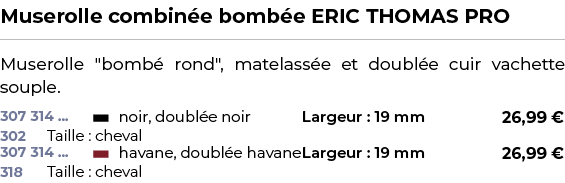 Muserolle combinée bombée ERIC THOMAS PRO

Muserolle "bombé rond", matelassée et doublée cuir vachette souple.

307 314 ... noir, doublée noir Largeur : 19 mm 26,99 €
302 Taille : cheval
307 314 ... havane, doublée havane Largeur : 19 mm 26,99 €
318 Taille : cheval